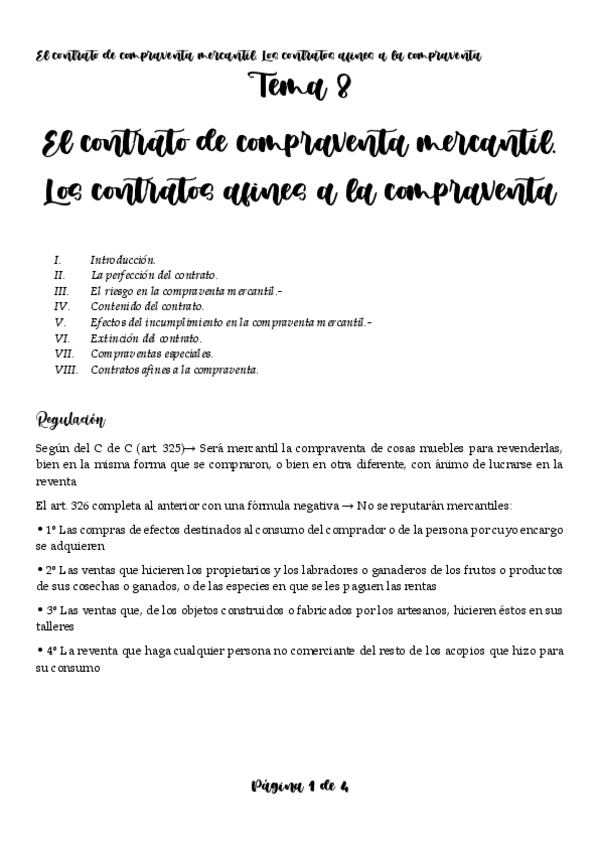 El contrato de compraventa mercantil. Los contratos afines a la compraventa

Tema 8

El contrato de compraventa mercantil. Los contratos afines a la compraventa

I. Introducción.
II. La perfección del contrato.
III. El riesgo en la compraventa mercantil.-
IV. Contenido del contrato.
V. Efectos del incumplimiento en la compraventa mercantil.-
VI. Extinción del contrato.
VII. Compraventas especiales.
VIII. Contratos afines a la compraventa.

Regulación

Según del C de C (art. 325)→ Será mercantil la compraventa de cosas muebles para revenderlas, bien en la misma forma que se compraron, o bien en otra diferente, con ánimo de lucrarse en la reventa

El art. 326 completa al anterior con una fórmula negativa → No se reputarán mercantiles:

• 1º Las compras de efectos destinados al consumo del comprador o de la persona por cuyo encargo se adquieren

• 2º Las ventas que hicieren los propietarios y los labradores o ganaderos de los frutos o productos de sus cosechas o ganados, o de las especies en que se les paguen las rentas

• 3º Las ventas que, de los objetos construidos o fabricados por los artesanos, hicieren éstos en sus talleres

• 4º La reventa que haga cualquier persona no comerciante del resto de los acopios que hizo para su consumo

Página 1 de 4